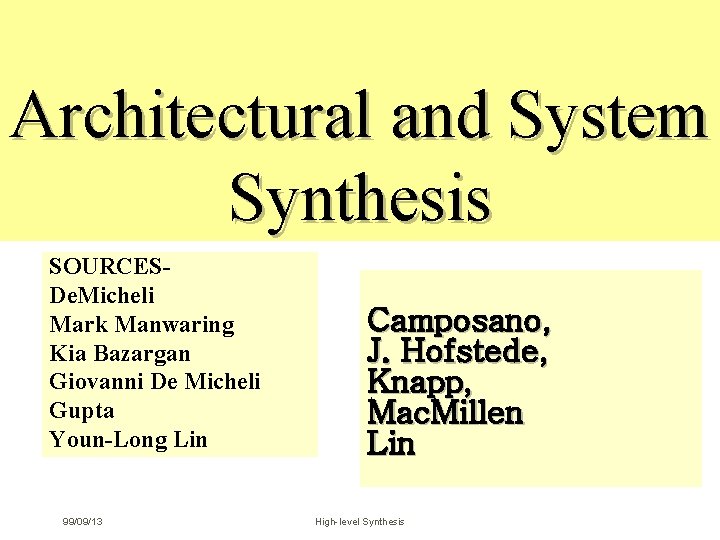 Architectural and System Synthesis

SOURCES-
DeMicheli
Mark Manwaring
Kia Bazargan
Giovanni De Micheli
Gupta
Youn-Long Lin

Camposano,
J. Hofstede,
Knapp,
MacMillen
Lin

99/09/13

High-level Synthesis